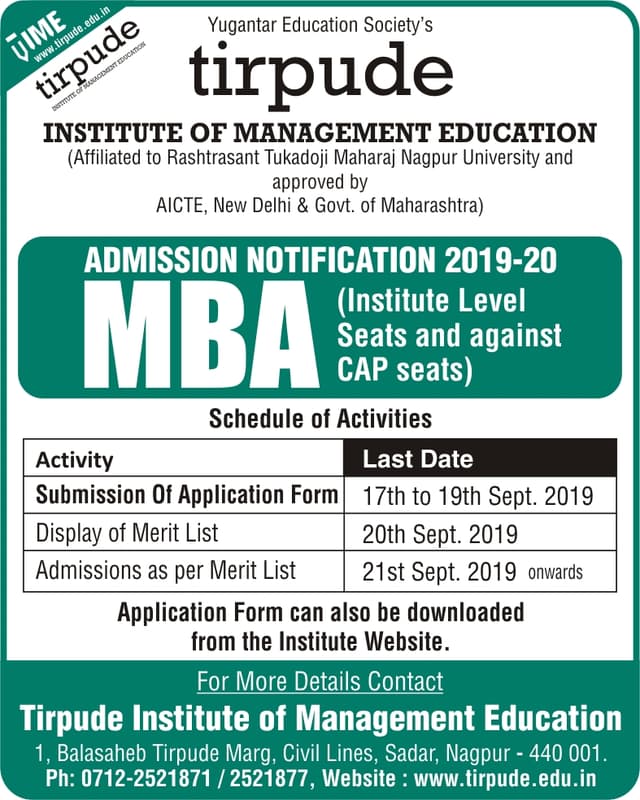 TIME www.tirpude.edu.in
tirpude
INSTITUTE OF MANAGEMENT EDUCATION

Yugantar Education Society's
tirpude
INSTITUTE OF MANAGEMENT EDUCATION
(Affiliated to Rashtrasant Tukadoji Maharaj Nagpur University and approved by AICTE, New Delhi & Govt. of Maharashtra)

ADMISSION NOTIFICATION 2019-20
MBA (Institute Level Seats and against CAP seats)

Schedule of Activities

| Activity | Last Date |
|---|---|
| Submission Of Application Form | 17th to 19th Sept. 2019 |
| Display of Merit List | 20th Sept. 2019 |
| Admissions as per Merit List | 21st Sept. 2019 onwards |

Application Form can also be downloaded from the Institute Website.

For More Details Contact
Tirpude Institute of Management Education
1, Balasaheb Tirpude Marg, Civil Lines, Sadar, Nagpur - 440 001.
Ph: 0712-2521871 / 2521877, Website : www.tirpude.edu.in